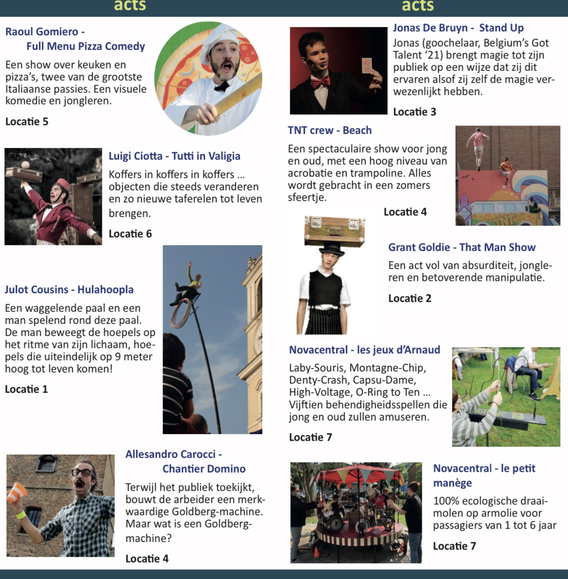 acts

Raoul Gomiero - Full Menu Pizza Comedy

Een show over keuken en pizza's, twee van de grootste Italiaanse passies. Een visuele komedie en jongleren.

Locatie 5

Luigi Ciotta - Tutti in Valigia

Koffers in koffers in koffers ... objecten die steeds veranderen en zo nieuwe taferelen tot leven brengen.

Locatie 6

Julot Cousins - Hulahoopla

Een waggelende paal en een man spelend rond deze paal. De man beweegt de hoepels op het ritme van zijn lichaam, hoepels die uiteindelijk op 9 meter hoog tot leven komen!

Locatie 1

Allesandro Carocci - Chantier Domino

Terwijl het publiek toekijkt, bouwt de arbeider een merkwaardige Goldberg-machine. Maar wat is een Goldberg-machine?

Locatie 4

acts

Jonas De Bruyn - Stand Up

Jonas (goochelaar, Belgium's Got Talent '21) brengt magie tot zijn publiek op een wijze dat zij dit ervaren alsof zij zelf de magie verwezenlijkt hebben.

Locatie 3

TNT crew - Beach

Een spectaculaire show voor jong en oud, met een hoog niveau van acrobatie en trampoline. Alles wordt gebracht in een zomers sfeertje.

Locatie 4

Grant Goldie - That Man Show

Een act vol van absurditeit, jongleren en betoverende manipulatie.

Locatie 2

Novacentral - les jeux d'Arnaud

Laby-Souris, Montagne-Chip, Denty-Crash, Capsu-Dame, High-Voltage, O-Ring to Ten ... Vijftien behendigheidsspellen die jong en oud zullen amuseren.

Locatie 7

Novacentral - le petit manège

100% ecologische draaimolen op armolie voor passagiers van 1 tot 6 jaar

Locatie 7